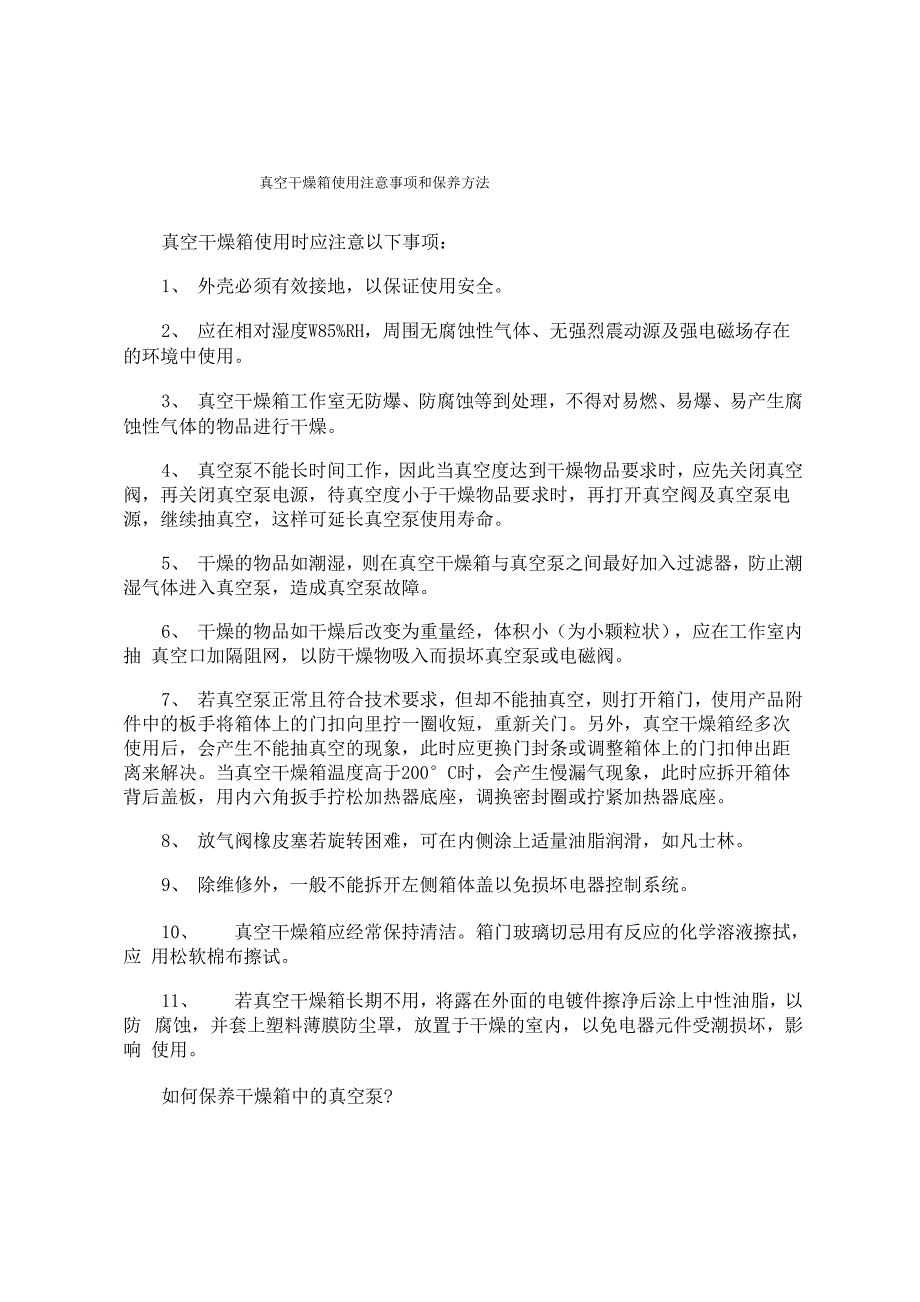 真空干燥箱使用注意事项和保养方法

真空干燥箱使用时应注意以下事项：

1、 外壳必须有效接地，以保证使用安全。

2、 应在相对湿度W85%RH，周围无腐蚀性气体、无强烈震动源及强电磁场存在的环境中使用。

3、 真空干燥箱工作室无防爆、防腐蚀等到处理，不得对易燃、易爆、易产生腐蚀性气体的物品进行干燥。

4、 真空泵不能长时间工作，因此当真空度达到干燥物品要求时，应先关闭真空阀，再关闭真空泵电源，待真空度小于干燥物品要求时，再打开真空阀及真空泵电源，继续抽真空，这样可延长真空泵使用寿命。

5、 干燥的物品如潮湿，则在真空干燥箱与真空泵之间最好加入过滤器，防止潮湿气体进入真空泵，造成真空泵故障。

6、 干燥的物品如干燥后改变为重量经，体积小（为小颗粒状），应在工作室内抽 真空口加隔阻网，以防干燥物吸入而损坏真空泵或电磁阀。

7、 若真空泵正常且符合技术要求，但却不能抽真空，则打开箱门，使用产品附件中的板手将箱体上的门扣向里拧一圈收短，重新关门。另外，真空干燥箱经多次使用后，会产生不能抽真空的现象，此时应更换门封条或调整箱体上的门扣伸出距离来解决。当真空干燥箱温度高于200° C时，会产生慢漏气现象，此时应拆开箱体背后盖板，用内六角扳手拧松加热器底座，调换密封圈或拧紧加热器底座。

8、 放气阀橡皮塞若旋转困难，可在内侧涂上适量油脂润滑，如凡士林。

9、 除维修外，一般不能拆开左侧箱体盖以免损坏电器控制系统。

10、 真空干燥箱应经常保持清洁。箱门玻璃切忌用有反应的化学溶液擦拭，应 用松软棉布擦试。

11、 若真空干燥箱长期不用，将露在外面的电镀件擦净后涂上中性油脂，以防 腐蚀，并套上塑料薄膜防尘罩，放置于干燥的室内，以免电器元件受潮损坏，影响 使用。

如何保养干燥箱中的真空泵?